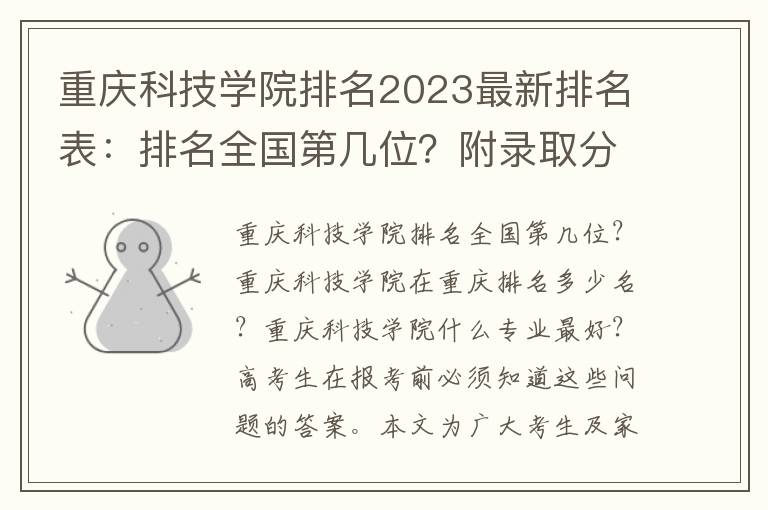 重庆科技学院排名2023最新排名表：排名全国第几位？附录取分

重庆科技学院排名全国第几位？重庆科技学院在重庆排名多少名？重庆科技学院什么专业最好？高考生在报考前必须知道这些问题的答案。本文为广大考生及家